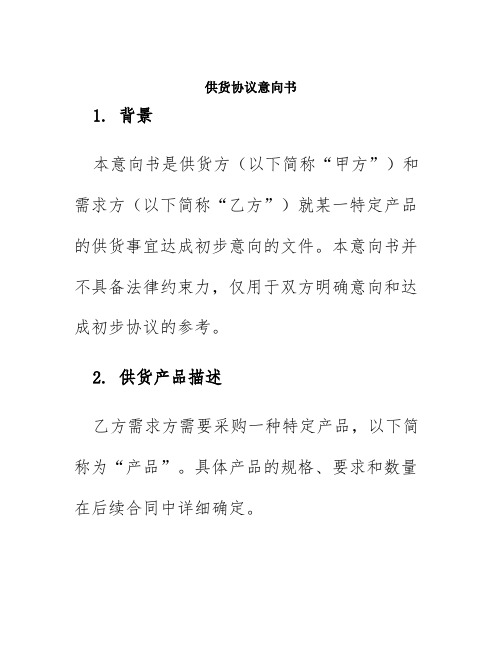 供货协议意向书

1. 背景

本意向书是供货方（以下简称“甲方”）和需求方（以下简称“乙方”）就某一特定产品的供货事宜达成初步意向的文件。本意向书并不具备法律约束力，仅用于双方明确意向和达成初步协议的参考。

2. 供货产品描述

乙方需求方需要采购一种特定产品，以下简称为“产品”。具体产品的规格、要求和数量在后续合同中详细确定。